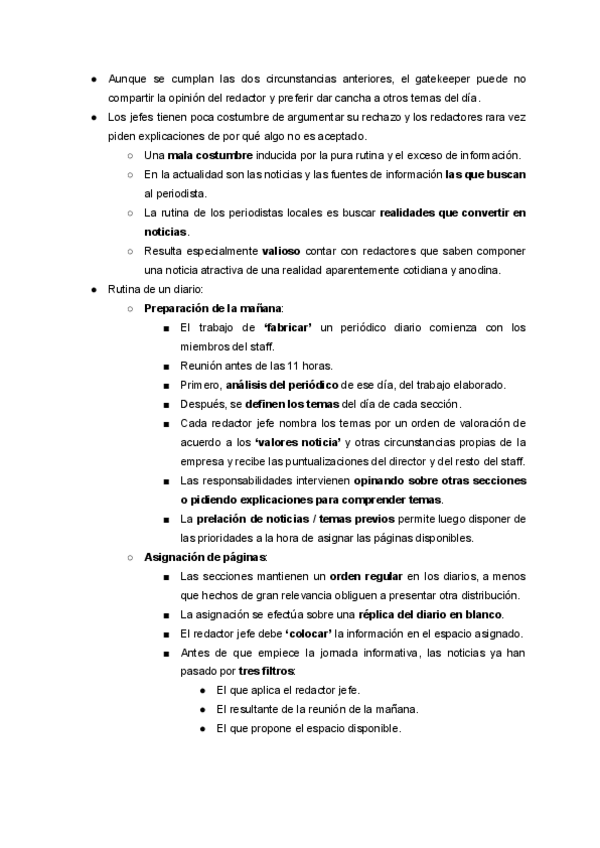 ● Aunque se cumplan las dos circunstancias anteriores, el gatekeeper puede no compartir la opinión del redactor y preferir dar cancha a otros temas del día.
● Los jefes tienen poca costumbre de argumentar su rechazo y los redactores rara vez piden explicaciones de por qué algo no es aceptado.
○ Una mala costumbre inducida por la pura rutina y el exceso de información.
○ En la actualidad son las noticias y las fuentes de información las que buscan al periodista.
○ La rutina de los periodistas locales es buscar realidades que convertir en noticias.
○ Resulta especialmente valioso contar con redactores que saben componer una noticia atractiva de una realidad aparentemente cotidiana y anodina.
● Rutina de un diario:
○ Preparación de la mañana:
■ El trabajo de 'fabricar' un periódico diario comienza con los miembros del staff.
■ Reunión antes de las 11 horas.
■ Primero, análisis del periódico de ese día, del trabajo elaborado.
■ Después, se definen los temas del día de cada sección.
■ Cada redactor jefe nombra los temas por un orden de valoración de acuerdo a los 'valores noticia' y otras circunstancias propias de la empresa y recibe las puntualizaciones del director y del resto del staff.
■ Las responsabilidades intervienen opinando sobre otras secciones o pidiendo explicaciones para comprender temas.
■ La prelación de noticias / temas previos permite luego disponer de las prioridades a la hora de asignar las páginas disponibles.
○ Asignación de páginas:
■ Las secciones mantienen un orden regular en los diarios, a menos que hechos de gran relevancia obliguen a presentar otra distribución.
■ La asignación se efectúa sobre una réplica del diario en blanco.
■ El redactor jefe debe 'colocar' la información en el espacio asignado.
■ Antes de que empiece la jornada informativa, las noticias ya han pasado por tres filtros:
● El que aplica el redactor jefe.
● El resultante de la reunión de la mañana.
● El que propone el espacio disponible.